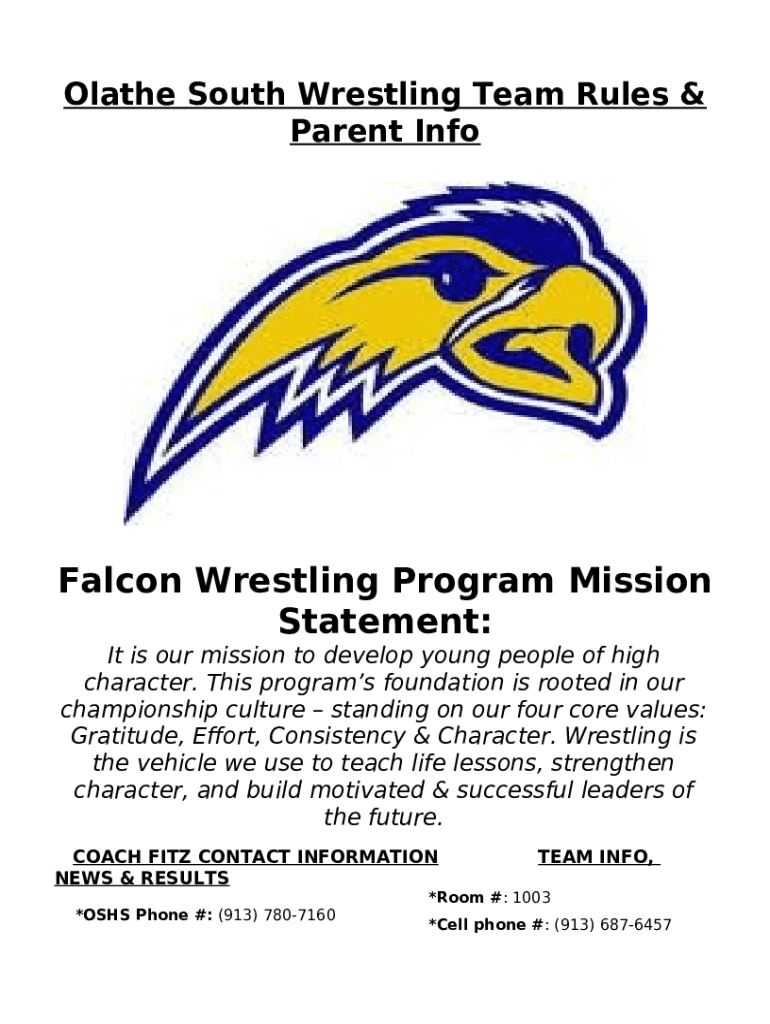 Olathe South Wrestling Team Rules & Parent Info

Falcon Wrestling Program Mission Statement:

It is our mission to develop young people of high character. This program's foundation is rooted in our championship culture – standing on our four core values: Gratitude, Effort, Consistency & Character. Wrestling is the vehicle we use to teach life lessons, strengthen character, and build motivated & successful leaders of the future.

COACH FITZ CONTACT INFORMATION

TEAM INFO, NEWS & RESULTS

*Room #: 1003

*OSHS Phone #: (913) 780-7160

*Cell phone #: (913) 687-6457